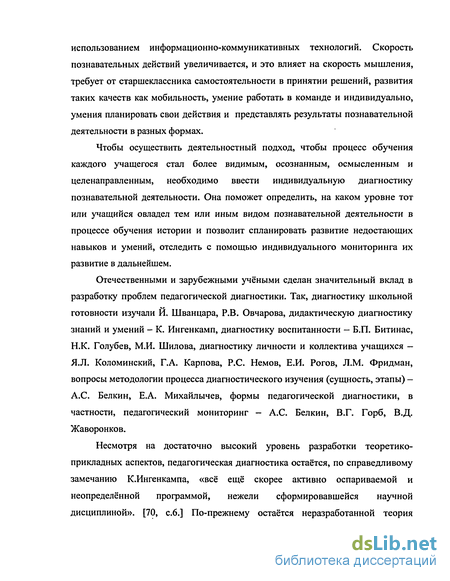 использованием информационно-коммуникативных технологий. Скорость познавательных действий увеличивается, и это влияет на скорость мышления, требует от старшеклассника самостоятельности в принятии решений, развития таких качеств как мобильность, умение работать в команде и индивидуально, умения планировать свои действия и представлять результаты познавательной деятельности в разных формах.

Чтобы осуществить деятельностный подход, чтобы процесс обучения каждого учащегося стал более видимым, осознанным, осмысленным и целенаправленным, необходимо ввести индивидуальную диагностику познавательной деятельности. Она поможет определить, на каком уровне тот или учащийся овладел тем или иным видом познавательной деятельности в процессе обучения истории и позволит спланировать развитие недостающих навыков и умений, отследить с помощью индивидуального мониторинга их развитие в дальнейшем.

Отечественными и зарубежными учёными сделан значительный вклад в разработку проблем педагогической диагностики. Так, диагностику школьной готовности изучали Й. Шванцара, Р.В. Овчарова, дидактическую диагностику знаний и умений – К. Ингенкамп, диагностику воспитанности – Б.П. Битинас, Н.К. Голубев, М.И. Шилова, диагностику личности и коллектива учащихся – Я.Л. Коломинский, Г.А. Карпова, Р.С. Немов, Е.И. Рогов, Л.М. Фридман, вопросы методологии процесса диагностического изучения (сущность, этапы) – А.С. Белкин, Е.А. Михайлычев, формы педагогической диагностики, в частности, педагогический мониторинг – А.С. Белкин, В.Г. Горб, В.Д. Жаворонков.

Несмотря на достаточно высокий уровень разработки теоретико-прикладных аспектов, педагогическая диагностика остаётся, по справедливому замечанию К.Ингенкампа, «всё ещё скорее активно оспариваемой и неопределённой программой, нежели сформировавшейся научной дисциплиной». [70, с.6.] По-прежнему остаётся неразработанной теория

dsLib.net
библиотека диссертаций